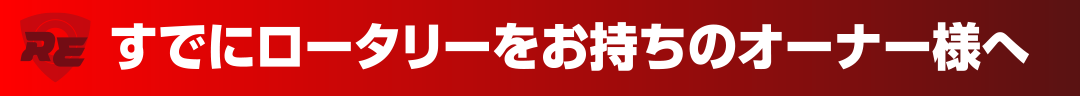 RE すでにロータリーをお持ちのオーナー様へ